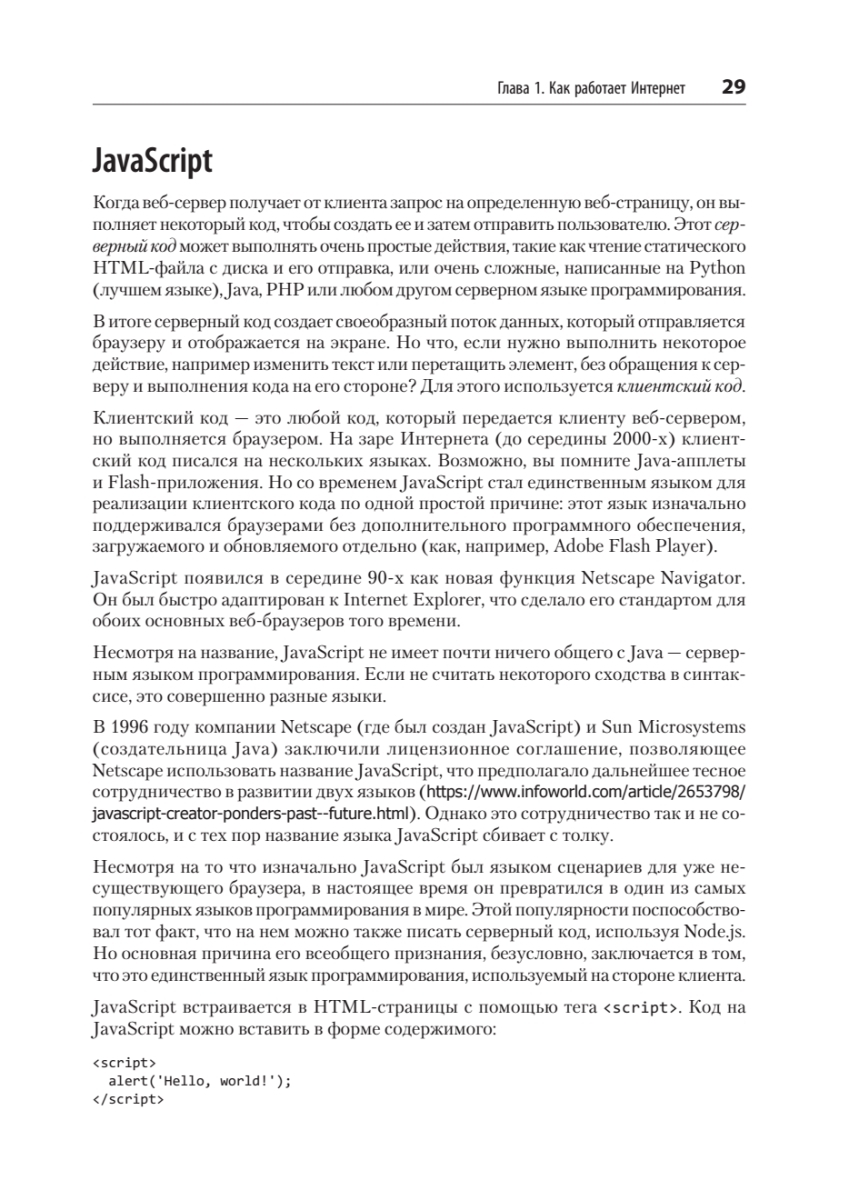 Глава 1. Как работает Интернет 29

JavaScript

Когда веб-сервер получает от клиента запрос на определенную веб-страницу, он выполняет некоторый код, чтобы создать ее и затем отправить пользователю. Этот серверный код может выполнять очень простые действия, такие как чтение статического HTML-файла с диска и его отправка, или очень сложные, написанные на Python (лучшем языке), Java, PHP или любом другом серверном языке программирования.

В итоге серверный код создает своеобразный поток данных, который отправляется браузеру и отображается на экране. Но что, если нужно выполнить некоторое действие, например изменить текст или перетащить элемент, без обращения к серверу и выполнения кода на его стороне? Для этого используется клиентский код.

Клиентский код — это любой код, который передается клиенту веб-сервером, но выполняется браузером. На заре Интернета (до середины 2000-х) клиентский код писался на нескольких языках. Возможно, вы помните Java-апплеты и Flash-приложения. Но со временем JavaScript стал единственным языком для реализации клиентского кода по одной простой причине: этот язык изначально поддерживался браузерами без дополнительного программного обеспечения, загружаемого и обновляемого отдельно (как, например, Adobe Flash Player).

JavaScript появился в середине 90-х как новая функция Netscape Navigator. Он был быстро адаптирован к Internet Explorer, что сделало его стандартом для обоих основных веб-браузеров того времени.

Несмотря на название, JavaScript не имеет почти ничего общего с Java — серверным языком программирования. Если не считать некоторого сходства в синтаксисе, это совершенно разные языки.

В 1996 году компании Netscape (где был создан JavaScript) и Sun Microsystems (создательница Java) заключили лицензионное соглашение, позволяющее Netscape использовать название JavaScript, что предполагало дальнейшее тесное сотрудничество в развитии двух языков (https://www.infoworld.com/article/2653798/javascript-creator-ponders-past--future.html). Однако это сотрудничество так и не состоялось, и с тех пор название языка JavaScript сбивает с толку.

Несмотря на то что изначально JavaScript был языком сценариев для уже несуществующего браузера, в настоящее время он превратился в один из самых популярных языков программирования в мире. Этой популярности поспособствовал тот факт, что на нем можно также писать серверный код, используя Node.js. Но основная причина его всеобщего признания, безусловно, заключается в том, что это единственный язык программирования, используемый на стороне клиента.

JavaScript встраивается в HTML-страницы с помощью тега <script>. Код на JavaScript можно вставить в форме содержимого:

<script>
  alert('Hello, world!');
</script>